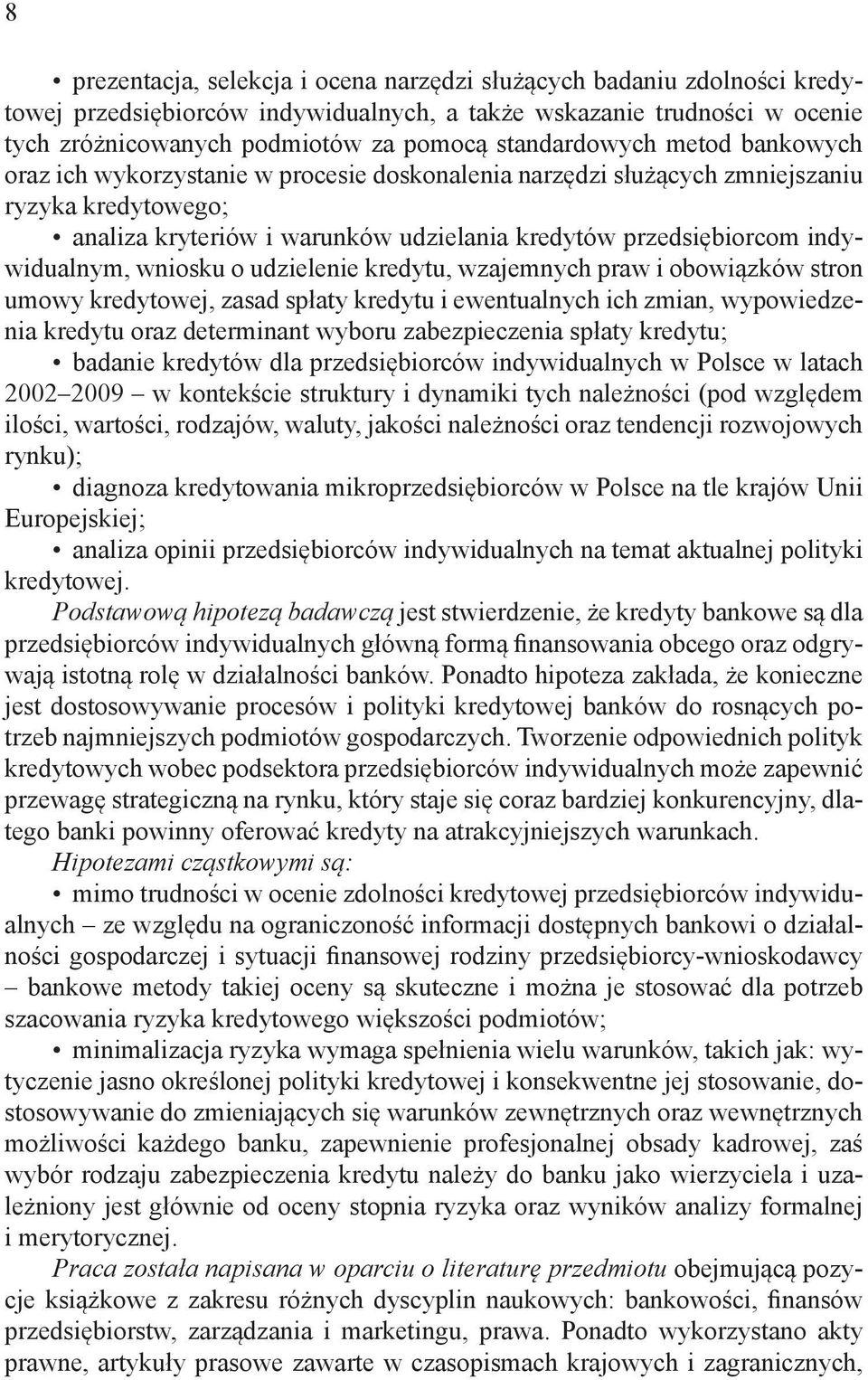 8

• prezentacja, selekcja i ocena narzędzi służących badaniu zdolności kredytowej przedsiębiorców indywidualnych, a także wskazanie trudności w ocenie tych zróżnicowanych podmiotów za pomocą standardowych metod bankowych oraz ich wykorzystanie w procesie doskonalenia narzędzi służących zmniejszaniu ryzyka kredytowego;

• analiza kryteriów i warunków udzielania kredytów przedsiębiorcom indywidualnym, wniosku o udzielenie kredytu, wzajemnych praw i obowiązków stron umowy kredytowej, zasad spłaty kredytu i ewentualnych ich zmian, wypowiedzenia kredytu oraz determinant wyboru zabezpieczenia spłaty kredytu;

• badanie kredytów dla przedsiębiorców indywidualnych w Polsce w latach 2002–2009 – w kontekście struktury i dynamiki tych należności (pod względem ilości, wartości, rodzajów, waluty, jakości należności oraz tendencji rozwojowych rynku);

• diagnoza kredytowania mikroprzedsiębiorców w Polsce na tle krajów Unii Europejskiej;

• analiza opinii przedsiębiorców indywidualnych na temat aktualnej polityki kredytowej.

Podstawową hipotezą badawczą jest stwierdzenie, że kredyty bankowe są dla przedsiębiorców indywidualnych główną formą finansowania obcego oraz odgrywają istotną rolę w działalności banków. Ponadto hipoteza zakłada, że konieczne jest dostosowywanie procesów i polityki kredytowej banków do rosnących potrzeb najmniejszych podmiotów gospodarczych. Tworzenie odpowiednich polityk kredytowych wobec podsektora przedsiębiorców indywidualnych może zapewnić przewagę strategiczną na rynku, który staje się coraz bardziej konkurencyjny, dlatego banki powinny oferować kredyty na atrakcyjniejszych warunkach.

Hipotezami cząstkowymi są:

• mimo trudności w ocenie zdolności kredytowej przedsiębiorców indywidualnych – ze względu na ograniczoność informacji dostępnych bankowi o działalności gospodarczej i sytuacji finansowej rodziny przedsiębiorcy-wnioskodawcy – bankowe metody takiej oceny są skuteczne i można je stosować dla potrzeb szacowania ryzyka kredytowego większości podmiotów;

• minimalizacja ryzyka wymaga spełnienia wielu warunków, takich jak: wytyczenie jasno określonej polityki kredytowej i konsekwentne jej stosowanie, dostosowywanie do zmieniających się warunków zewnętrznych oraz wewnętrznych możliwości każdego banku, zapewnienie profesjonalnej obsady kadrowej, zaś wybór rodzaju zabezpieczenia kredytu należy do banku jako wierzyciela i uzależniony jest głównie od oceny stopnia ryzyka oraz wyników analizy formalnej i merytorycznej.

Praca została napisana w oparciu o literaturę przedmiotu obejmującą pozycje książkowe z zakresu różnych dyscyplin naukowych: bankowości, finansów przedsiębiorstw, zarządzania i marketingu, prawa. Ponadto wykorzystano akty prawne, artykuły prasowe zawarte w czasopismach krajowych i zagranicznych,